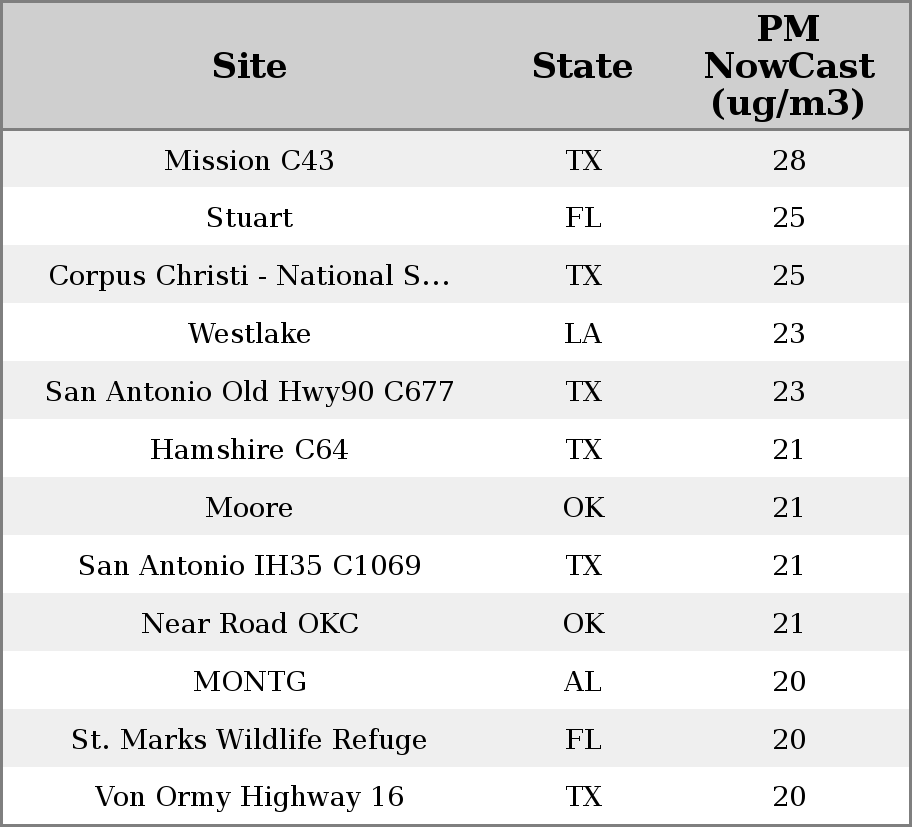 | Site | State | PM NowCast (ug/m3) |
|---|---|---|
| Mission C43 | TX | 28 |
| Stuart | FL | 25 |
| Corpus Christi - National S... | TX | 25 |
| Westlake | LA | 23 |
| San Antonio Old Hwy90 C677 | TX | 23 |
| Hamshire C64 | TX | 21 |
| Moore | OK | 21 |
| San Antonio IH35 C1069 | TX | 21 |
| Near Road OKC | OK | 21 |
| MONTG | AL | 20 |
| St. Marks Wildlife Refuge | FL | 20 |
| Von Ormy Highway 16 | TX | 20 |